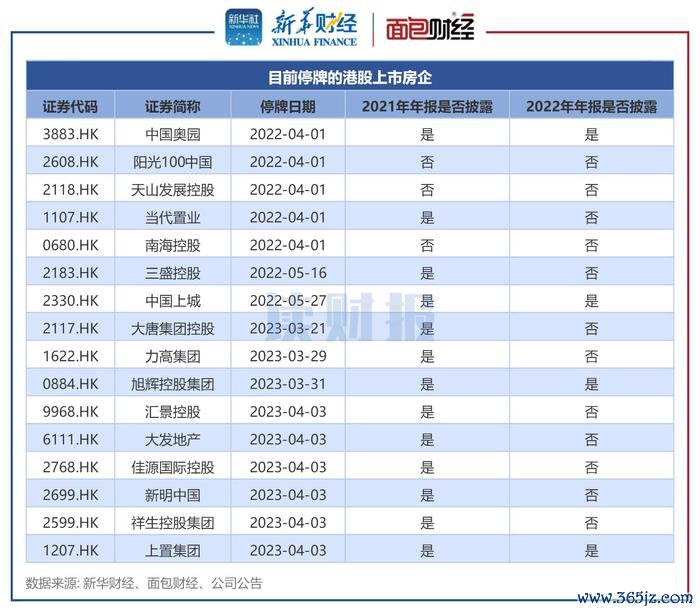 新华社 新华财经 XINHUA FINANCE 面包财经

目前停牌的港股上市房企

| 证券代码 | 证券简称 | 停牌日期 | 2021年年报是否披露 | 2022年年报是否披露 |
|---|---|---|---|---|
| 3883.HK | 中国奥园 | 2022-04-01 | 是 | 是 |
| 2608.HK | 阳光100中国 | 2022-04-01 | 否 | 否 |
| 2118.HK | 天山发展控股 | 2022-04-01 | 否 | 否 |
| 1107.HK | 当代置业 | 2022-04-01 | 是 | 否 |
| 0680.HK | 南海控股 | 2022-04-01 | 否 | 否 |
| 2183.HK | 三盛控股 | 2022-05-16 | 是 | 否 |
| 2330.HK | 中国上城 | 2022-05-27 | 是 | 是 |
| 2117.HK | 大唐集团控股 | 2023-03-21 | 是 | 否 |
| 1622.HK | 力高集团 | 2023-03-29 | 是 | 否 |
| 0884.HK | 旭辉控股集团 | 2023-03-31 | 是 | 是 |
| 9968.HK | 汇景控股 | 2023-04-03 | 是 | 否 |
| 6111.HK | 大发地产 | 2023-04-03 | 是 | 否 |
| 2768.HK | 佳源国际控股 | 2023-04-03 | 是 | 否 |
| 2699.HK | 新明中国 | 2023-04-03 | 是 | 否 |
| 2599.HK | 祥生控股集团 | 2023-04-03 | 是 | 否 |
| 1207.HK | 上置集团 | 2023-04-03 | 是 | 是 |

读财报

数据来源: 新华财经、面包财经、公司公告

www.365jz.com